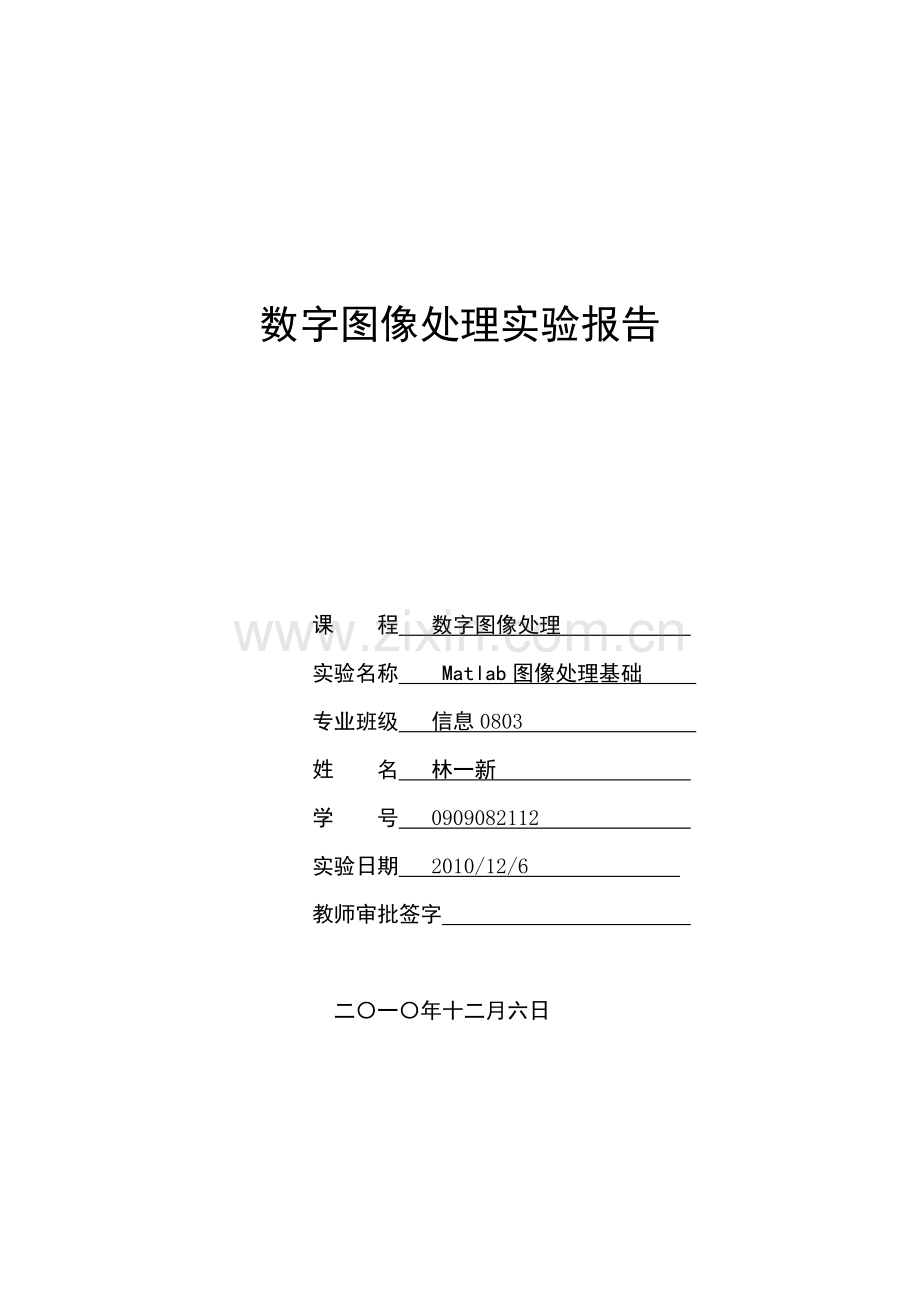 数字图像处理实验报告

课 程 数字图像处理

实验名称 Matlab图像处理基础

专业班级 信息0803

姓 名 林一新

学 号 0909082112

实验日期 2010/12/6

教师审批签字____

二〇一〇年十二月六日

www.zixin.com.cn